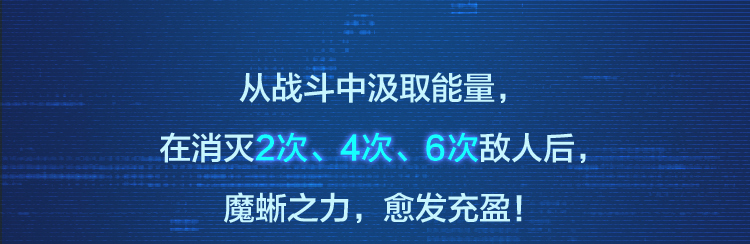 从战斗中汲取能量，
在消灭2次、4次、6次敌人后，
魔蜥之力，愈发充盈！